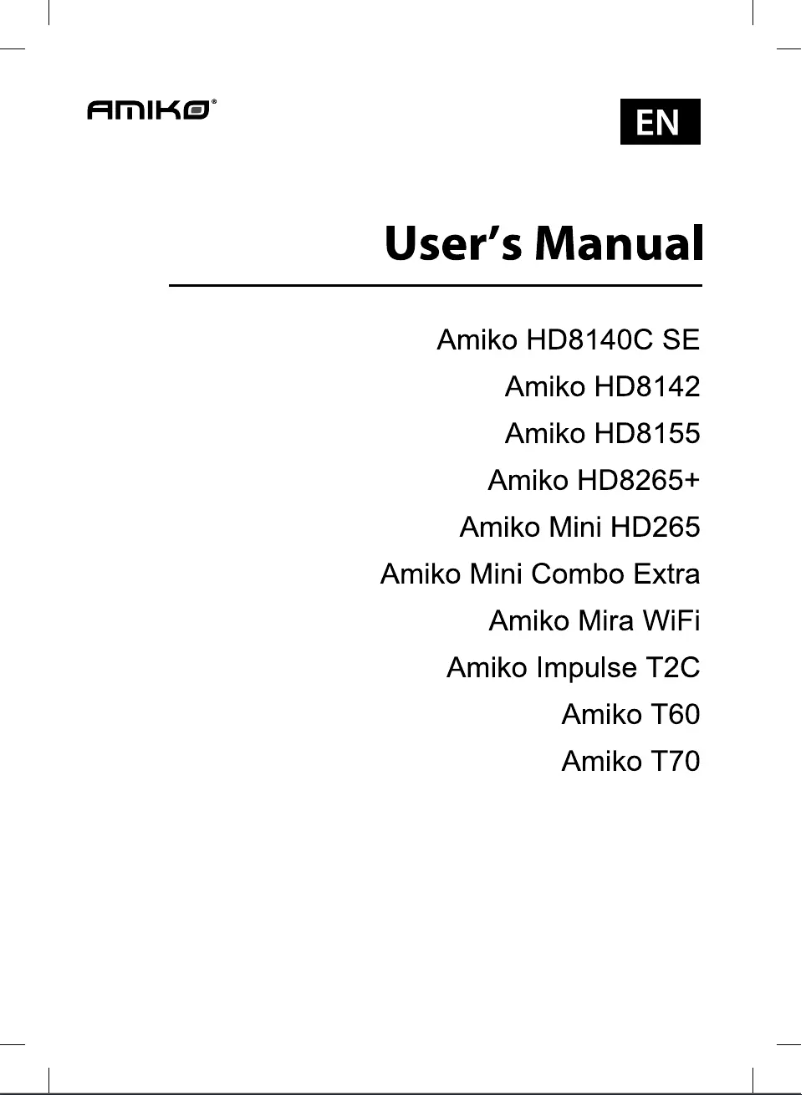 AMIKO®

EN

User's Manual

Amiko HD8140C SE
Amiko HD8142
Amiko HD8155
Amiko HD8265+
Amiko Mini HD265
Amiko Mini Combo Extra
Amiko Mira WiFi
Amiko Impulse T2C
Amiko T60
Amiko T70